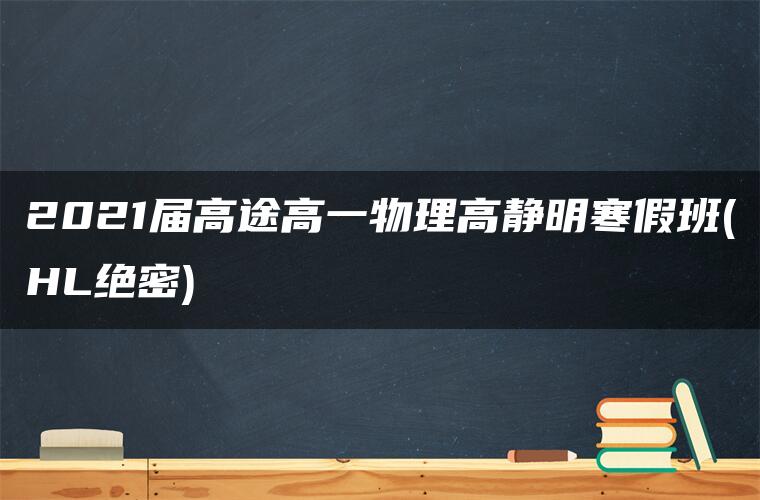 2021届高途高一物理高静明寒假班(HL绝密)